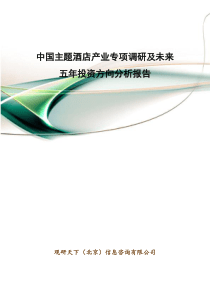 中国主题酒店产业专项调研及未来五年投资方向分析报告

观研天下（北京）信息咨询有限公司